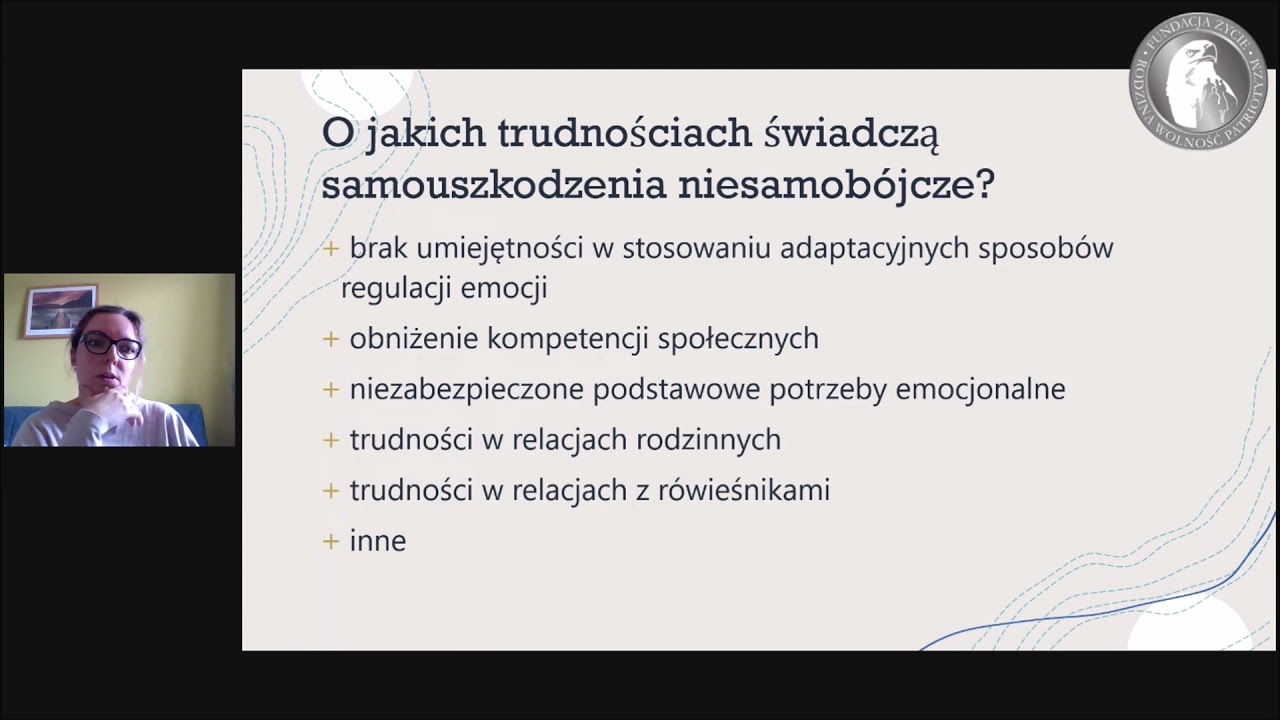 FUNDACJA ŻYCIE RODZINA WOLNOŚĆ PATRIOTYZM

O jakich trudnościach świadczą samouszkodzenia niesamobójcze?

+ brak umiejętności w stosowaniu adaptacyjnych sposobów regulacji emocji

+ obniżenie kompetencji społecznych

+ niezabezpieczone podstawowe potrzeby emocjonalne

+ trudności w relacjach rodzinnych

+ trudności w relacjach z rówieśnikami

+ inne